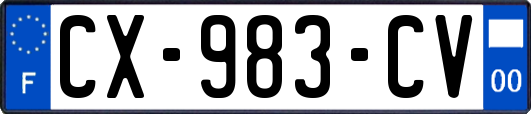 F
CX-983-CV
00